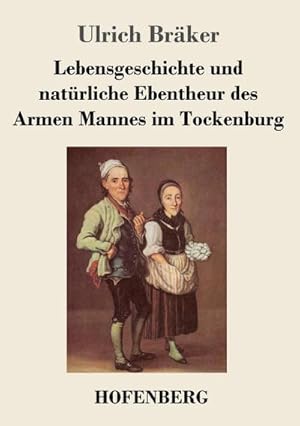 Ulrich Bräker

Lebensgeschichte und natürliche Ebentheur des Armen Mannes im Tockenburg

HOFENBERG